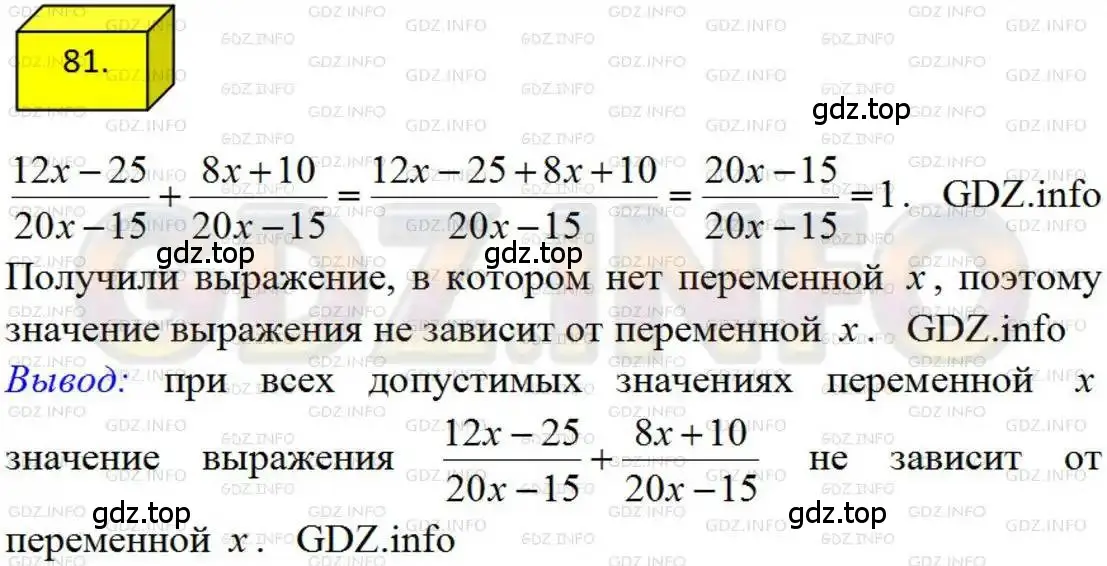 81.

gdz.top

$\frac{12x-25}{20x-15}+\frac{8x+10}{20x-15}=\frac{12x-25+8x+10}{20x-15}=\frac{20x-15}{20x-15}=1$. GDZ.info

gdz.top gdz.top

Получили выражение, в котором нет переменной $x$, поэтому значение выражения не зависит от переменной $x$. GDZ.info

Вывод: при всех допустимых значениях переменной $x$ значение выражения $\frac{12x-25}{20x-15}+\frac{8x+10}{20x-15}$ не зависит от переменной $x$. GDZ.info

gdz.top gdz.top